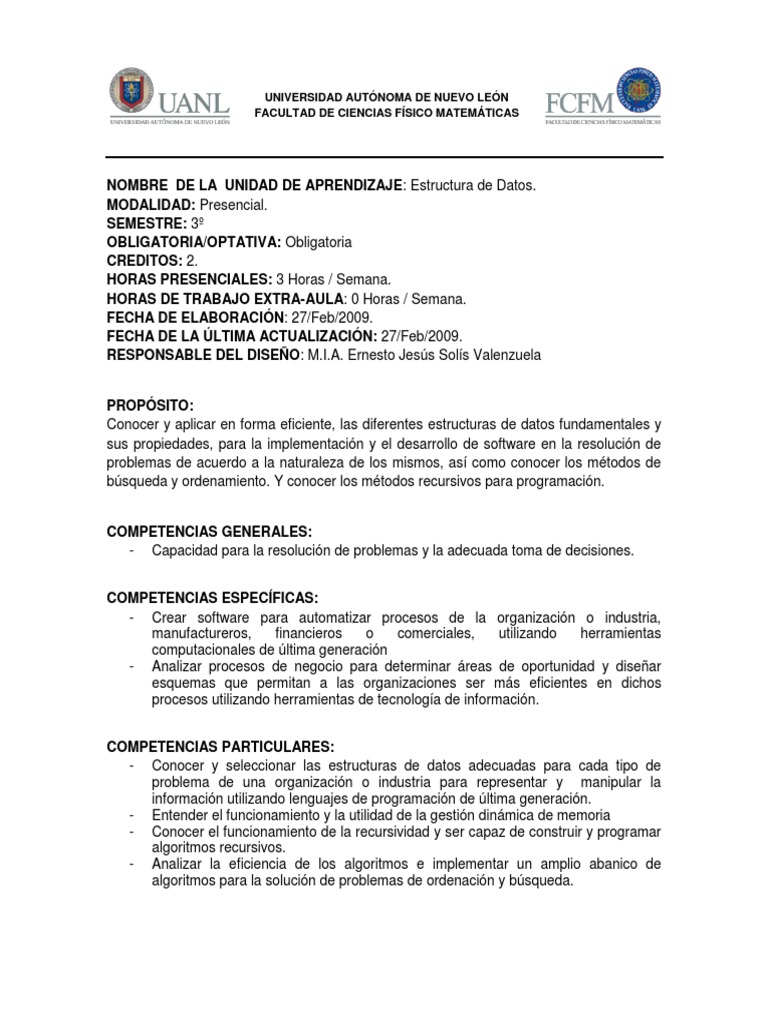 UANL
UNIVERSIDAD AUTÓNOMA DE NUEVO LEÓN

UNIVERSIDAD AUTÓNOMA DE NUEVO LEÓN
FACULTAD DE CIENCIAS FÍSICO MATEMÁTICAS

FCFM
FACULTAD DE CIENCIAS FÍSICO MATEMÁTICAS

NOMBRE DE LA UNIDAD DE APRENDIZAJE: Estructura de Datos.
MODALIDAD: Presencial.
SEMESTRE: 3º
OBLIGATORIA/OPTATIVA: Obligatoria
CREDITOS: 2.
HORAS PRESENCIALES: 3 Horas / Semana.
HORAS DE TRABAJO EXTRA-AULA: 0 Horas / Semana.
FECHA DE ELABORACIÓN: 27/Feb/2009.
FECHA DE LA ÚLTIMA ACTUALIZACIÓN: 27/Feb/2009.
RESPONSABLE DEL DISEÑO: M.I.A. Ernesto Jesús Solís Valenzuela

PROPÓSITO:
Conocer y aplicar en forma eficiente, las diferentes estructuras de datos fundamentales y sus propiedades, para la implementación y el desarrollo de software en la resolución de problemas de acuerdo a la naturaleza de los mismos, así como conocer los métodos de búsqueda y ordenamiento. Y conocer los métodos recursivos para programación.

COMPETENCIAS GENERALES:
- Capacidad para la resolución de problemas y la adecuada toma de decisiones.

COMPETENCIAS ESPECÍFICAS:
- Crear software para automatizar procesos de la organización o industria, manufactureros, financieros o comerciales, utilizando herramientas computacionales de última generación
- Analizar procesos de negocio para determinar áreas de oportunidad y diseñar esquemas que permitan a las organizaciones ser más eficientes en dichos procesos utilizando herramientas de tecnología de información.

COMPETENCIAS PARTICULARES:
- Conocer y seleccionar las estructuras de datos adecuadas para cada tipo de problema de una organización o industria para representar y manipular la información utilizando lenguajes de programación de última generación.
- Entender el funcionamiento y la utilidad de la gestión dinámica de memoria
- Conocer el funcionamiento de la recursividad y ser capaz de construir y programar algoritmos recursivos.
- Analizar la eficiencia de los algoritmos e implementar un amplio abanico de algoritmos para la solución de problemas de ordenación y búsqueda.